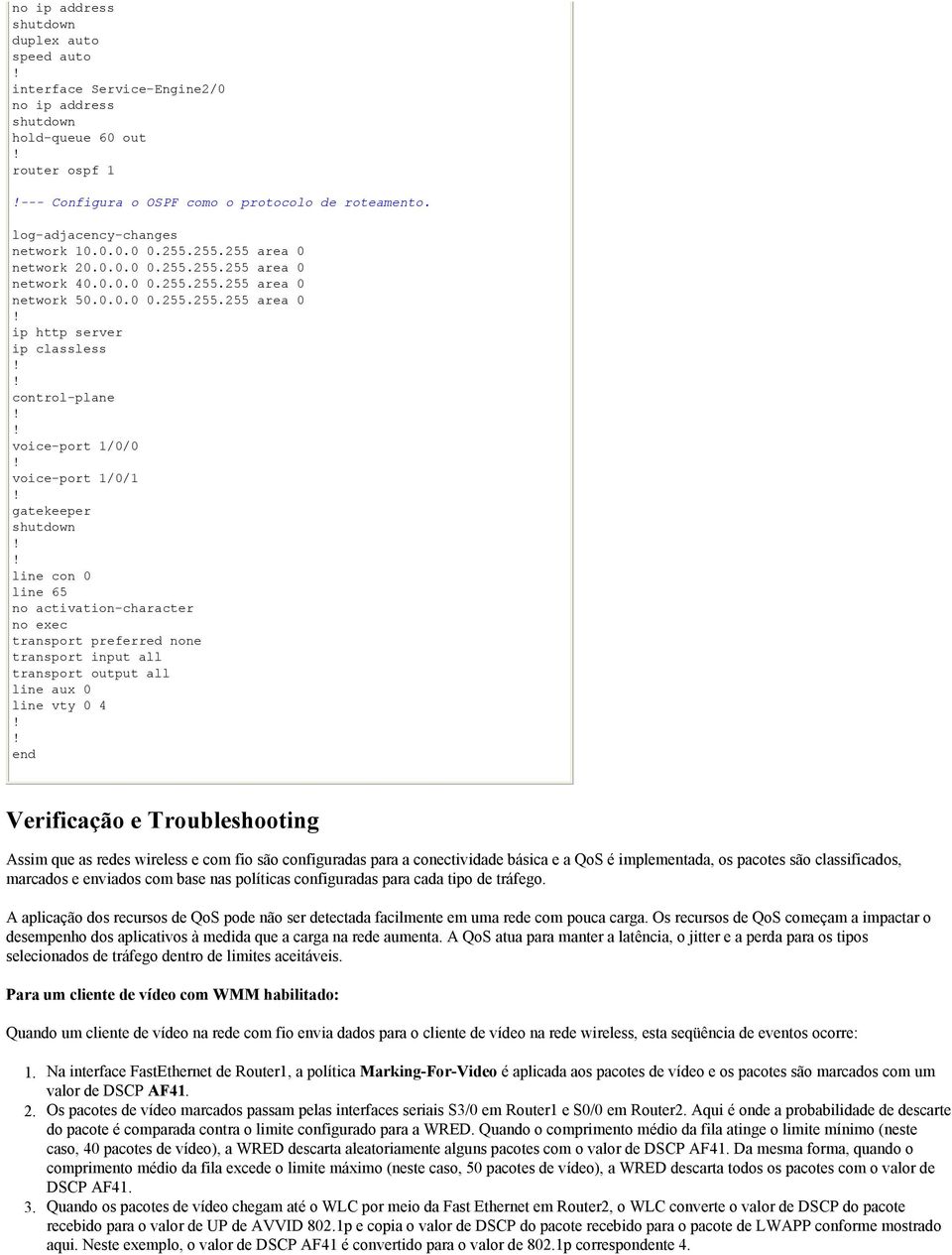 no ip address
shutdown
duplex auto
speed auto
!
interface Service-Engine2/0
no ip address
shutdown
hold-queue 60 out
!
router ospf 1

!--- Configura o OSPF como o protocolo de roteamento.

log-adjacency-changes
network 10.0.0.0 0.255.255.255 area 0
network 20.0.0.0 0.255.255.255 area 0
network 40.0.0.0 0.255.255.255 area 0
network 50.0.0.0 0.255.255.255 area 0
!
ip http server
ip classless
!
!
control-plane
!
!
voice-port 1/0/0
!
voice-port 1/0/1
!
gatekeeper
shutdown
!
!
line con 0
line 65
no activation-character
no exec
transport preferred none
transport input all
transport output all
line aux 0
line vty 0 4
!
!
end

Verificação e Troubleshooting

Assim que as redes wireless e com fio são configuradas para a conectividade básica e a QoS é implementada, os pacotes são classificados, marcados e enviados com base nas políticas configuradas para cada tipo de tráfego.

A aplicação dos recursos de QoS pode não ser detectada facilmente em uma rede com pouca carga. Os recursos de QoS começam a impactar o desempenho dos aplicativos à medida que a carga na rede aumenta. A QoS atua para manter a latência, o jitter e a perda para os tipos selecionados de tráfego dentro de limites aceitáveis.

Para um cliente de vídeo com WMM habilitado:

Quando um cliente de vídeo na rede com fio envia dados para o cliente de vídeo na rede wireless, esta seqüência de eventos ocorre:

1. Na interface FastEthernet de Router1, a política Marking-For-Video é aplicada aos pacotes de vídeo e os pacotes são marcados com um valor de DSCP AF41.
2. Os pacotes de vídeo marcados passam pelas interfaces seriais S3/0 em Router1 e S0/0 em Router2. Aqui é onde a probabilidade de descarte do pacote é comparada contra o limite configurado para a WRED. Quando o comprimento médio da fila atinge o limite mínimo (neste caso, 40 pacotes de vídeo), a WRED descarta aleatoriamente alguns pacotes com o valor de DSCP AF41. Da mesma forma, quando o comprimento médio da fila excede o limite máximo (neste caso, 50 pacotes de vídeo), a WRED descarta todos os pacotes com o valor de DSCP AF41.
3. Quando os pacotes de vídeo chegam até o WLC por meio da Fast Ethernet em Router2, o WLC converte o valor de DSCP do pacote recebido para o valor de UP de AVVID 802.1p e copia o valor de DSCP do pacote recebido para o pacote de LWAPP conforme mostrado aqui. Neste exemplo, o valor de DSCP AF41 é convertido para o valor de 802.1p correspondente 4.